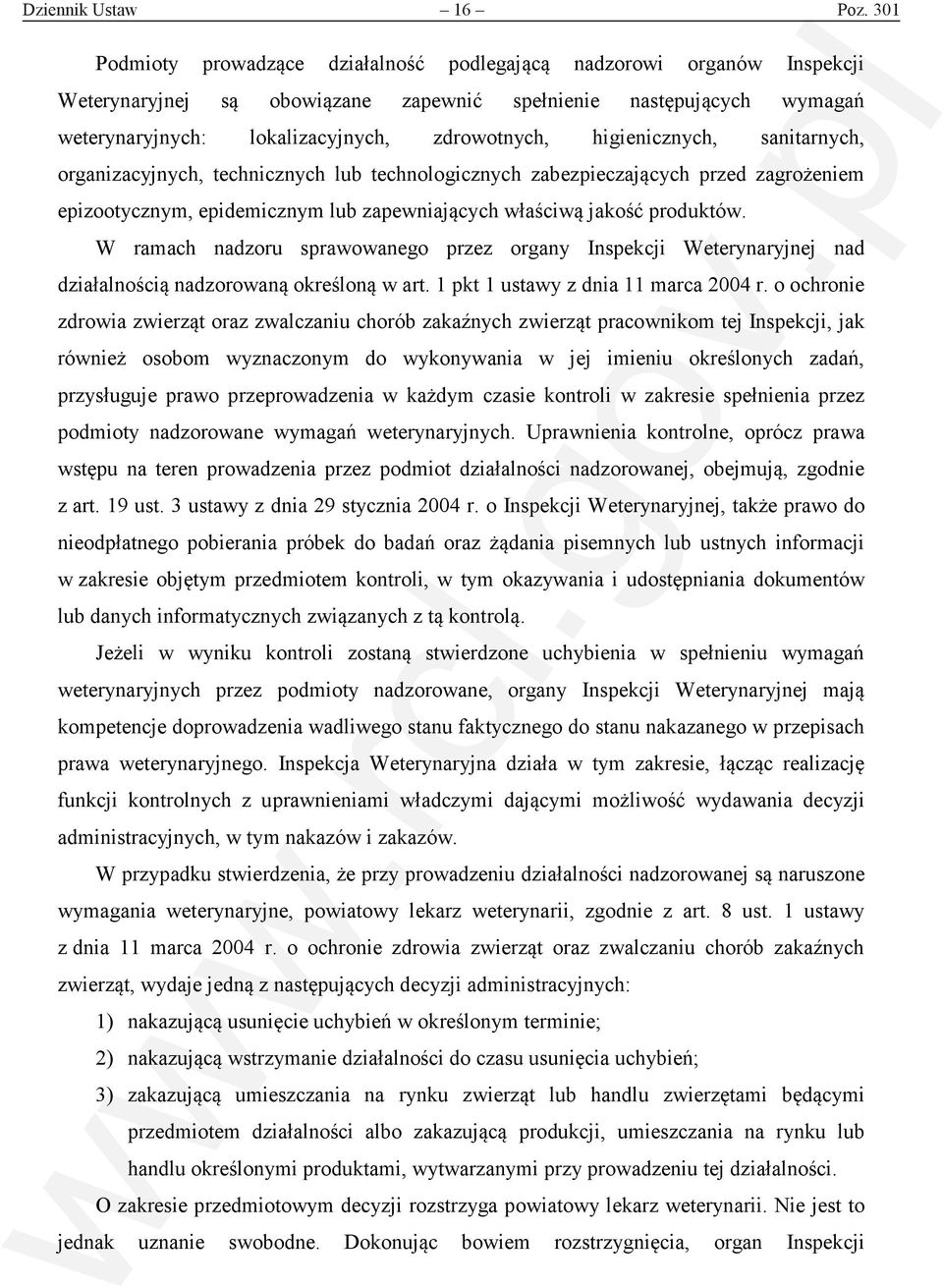 Dziennik Ustaw – 16 – Poz. 301

Podmioty prowadzące działalność podlegającą nadzorowi organów Inspekcji Weterynaryjnej są obowiązane zapewnić spełnienie następujących wymagań weterynaryjnych: lokalizacyjnych, zdrowotnych, higienicznych, sanitarnych, organizacyjnych, technicznych lub technologicznych zabezpieczających przed zagrożeniem epizootycznym, epidemicznym lub zapewniających właściwą jakość produktów.

W ramach nadzoru sprawowanego przez organy Inspekcji Weterynaryjnej nad działalnością nadzorowaną określoną w art. 1 pkt 1 ustawy z dnia 11 marca 2004 r. o ochronie zdrowia zwierząt oraz zwalczaniu chorób zakaźnych zwierząt pracownikom tej Inspekcji, jak również osobom wyznaczonym do wykonywania w jej imieniu określonych zadań, przysługuje prawo przeprowadzenia w każdym czasie kontroli w zakresie spełnienia przez podmioty nadzorowane wymagań weterynaryjnych. Uprawnienia kontrolne, oprócz prawa wstępu na teren prowadzenia przez podmiot działalności nadzorowanej, obejmują, zgodnie z art. 19 ust. 3 ustawy z dnia 29 stycznia 2004 r. o Inspekcji Weterynaryjnej, także prawo do nieodpłatnego pobierania próbek do badań oraz żądania pisemnych lub ustnych informacji w zakresie objętym przedmiotem kontroli, w tym okazywania i udostępniania dokumentów lub danych informatycznych związanych z tą kontrolą.

Jeżeli w wyniku kontroli zostaną stwierdzone uchybienia w spełnieniu wymagań weterynaryjnych przez podmioty nadzorowane, organy Inspekcji Weterynaryjnej mają kompetencje doprowadzenia wadliwego stanu faktycznego do stanu nakazanego w przepisach prawa weterynaryjnego. Inspekcja Weterynaryjna działa w tym zakresie, łącząc realizację funkcji kontrolnych z uprawnieniami władczymi dającymi możliwość wydawania decyzji administracyjnych, w tym nakazów i zakazów.

W przypadku stwierdzenia, że przy prowadzeniu działalności nadzorowanej są naruszone wymagania weterynaryjne, powiatowy lekarz weterynarii, zgodnie z art. 8 ust. 1 ustawy z dnia 11 marca 2004 r. o ochronie zdrowia zwierząt oraz zwalczaniu chorób zakaźnych zwierząt, wydaje jedną z następujących decyzji administracyjnych:

1) nakazującą usunięcie uchybień w określonym terminie;

2) nakazującą wstrzymanie działalności do czasu usunięcia uchybień;

3) zakazującą umieszczania na rynku zwierząt lub handlu zwierzętami będącymi przedmiotem działalności albo zakazującą produkcji, umieszczania na rynku lub handlu określonymi produktami, wytwarzanymi przy prowadzeniu tej działalności.

O zakresie przedmiotowym decyzji rozstrzyga powiatowy lekarz weterynarii. Nie jest to jednak uznanie swobodne. Dokonując bowiem rozstrzygnięcia, organ Inspekcji

www.rcl.gov.pl